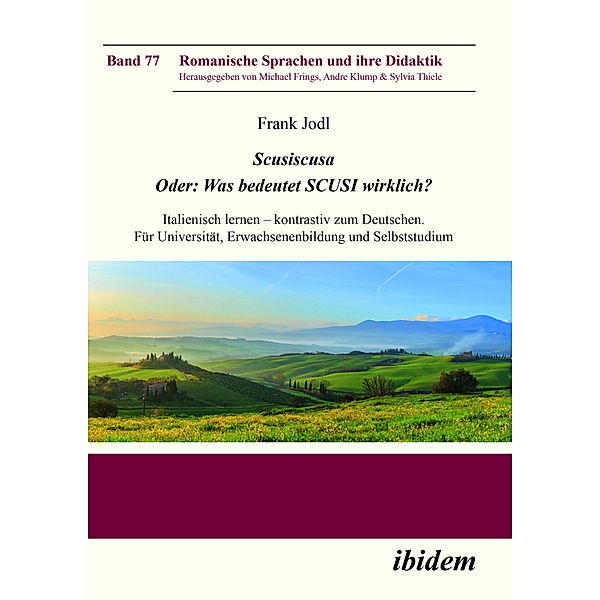 Band 77 Romanische Sprachen und ihre Didaktik
Herausgegeben von Michael Frings, Andre Klump & Sylvia Thiele

Frank Jodl

Scusiscusa
Oder: Was bedeutet SCUSI wirklich?

Italienisch lernen – kontrastiv zum Deutschen.
Für Universität, Erwachsenenbildung und Selbststudium

ibidem